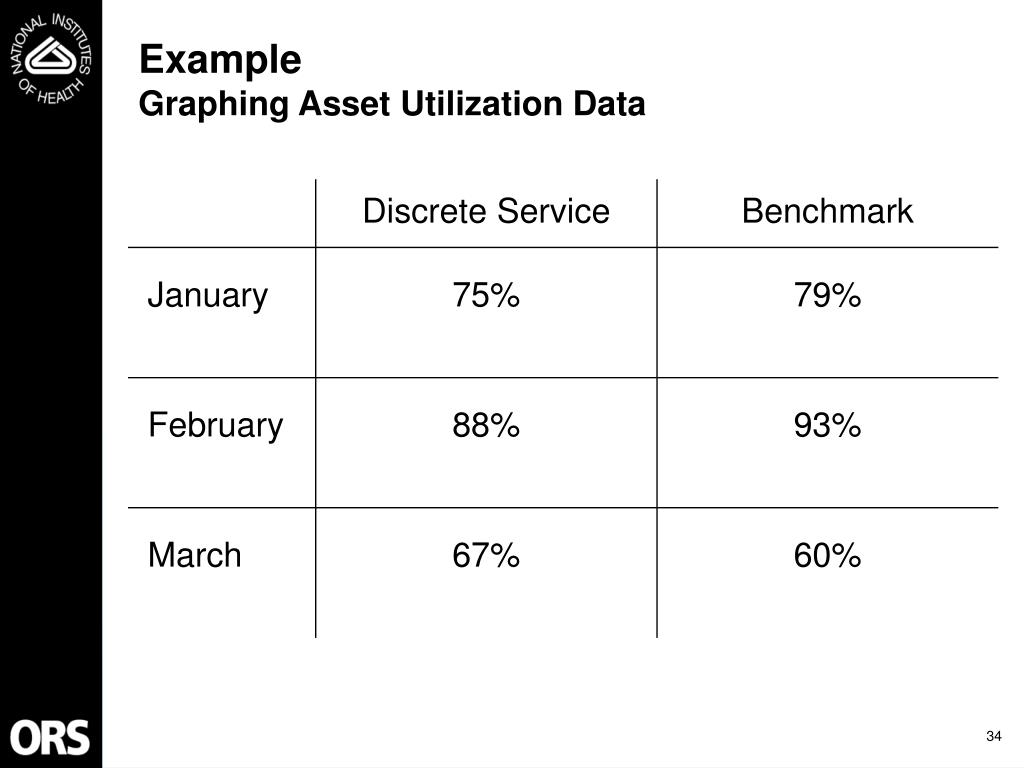 NATIONAL INSTITUTES OF HEALTH

Example
Graphing Asset Utilization Data

| | Discrete Service | Benchmark |
|---|---|---|
| January | 75% | 79% |
| February | 88% | 93% |
| March | 67% | 60% |

ORS

34